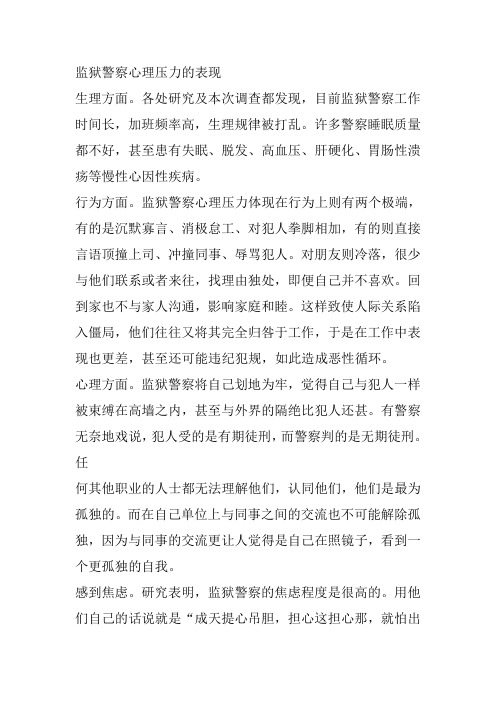 监狱警察心理压力的表现

生理方面。各处研究及本次调查都发现，目前监狱警察工作时间长，加班频率高，生理规律被打乱。许多警察睡眠质量都不好，甚至患有失眠、脱发、高血压、肝硬化、胃肠性溃疡等慢性心因性疾病。

行为方面。监狱警察心理压力体现在行为上则有两个极端，有的是沉默寡言、消极怠工、对犯人拳脚相加，有的则直接言语顶撞上司、冲撞同事、辱骂犯人。对朋友则冷落，很少与他们联系或者来往，找理由独处，即便自己并不喜欢。回到家也不与家人沟通，影响家庭和睦。这样致使人际关系陷入僵局，他们往往又将其完全归咎于工作，于是在工作中表现也更差，甚至还可能违纪犯规，如此造成恶性循环。

心理方面。监狱警察将自己划地为牢，觉得自己与犯人一样被束缚在高墙之内，甚至与外界的隔绝比犯人还甚。有警察无奈地戏说，犯人受的是有期徒刑，而警察判的是无期徒刑。任

何其他职业的人士都无法理解他们，认同他们，他们是最为孤独的。而在自己单位上与同事之间的交流也不可能解除孤独，因为与同事的交流更让人觉得是自己在照镜子，看到一个更孤独的自我。

感到焦虑。研究表明，监狱警察的焦虑程度是很高的。用他们自己的话说就是“成天提心吊胆，担心这担心那，就怕出